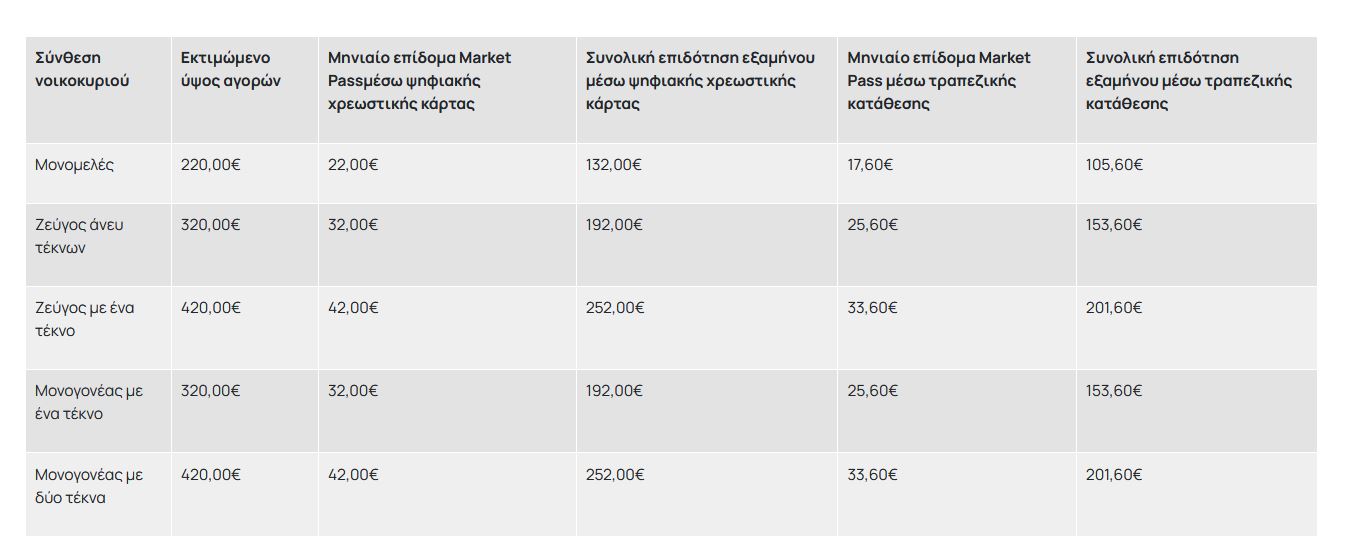 | Σύνθεση νοικοκυριού | Εκτιμώμενο ύψος αγορών | Μηνιαίο επίδομα Market Passμέσω ψηφιακής χρεωστικής κάρτας | Συνολική επιδότηση εξαμήνου μέσω ψηφιακής χρεωστικής κάρτας | Μηνιαίο επίδομα Market Pass μέσω τραπεζικής κατάθεσης | Συνολική επιδότηση εξαμήνου μέσω τραπεζικής κατάθεσης |
|---|---|---|---|---|---|
| Μονομελές | 220,00€ | 22,00€ | 132,00€ | 17,60€ | 105,60€ |
| Ζεύγος άνευ τέκνων | 320,00€ | 32,00€ | 192,00€ | 25,60€ | 153,60€ |
| Ζεύγος με ένα τέκνο | 420,00€ | 42,00€ | 252,00€ | 33,60€ | 201,60€ |
| Μονογονέας με ένα τέκνο | 320,00€ | 32,00€ | 192,00€ | 25,60€ | 153,60€ |
| Μονογονέας με δύο τέκνα | 420,00€ | 42,00€ | 252,00€ | 33,60€ | 201,60€ |